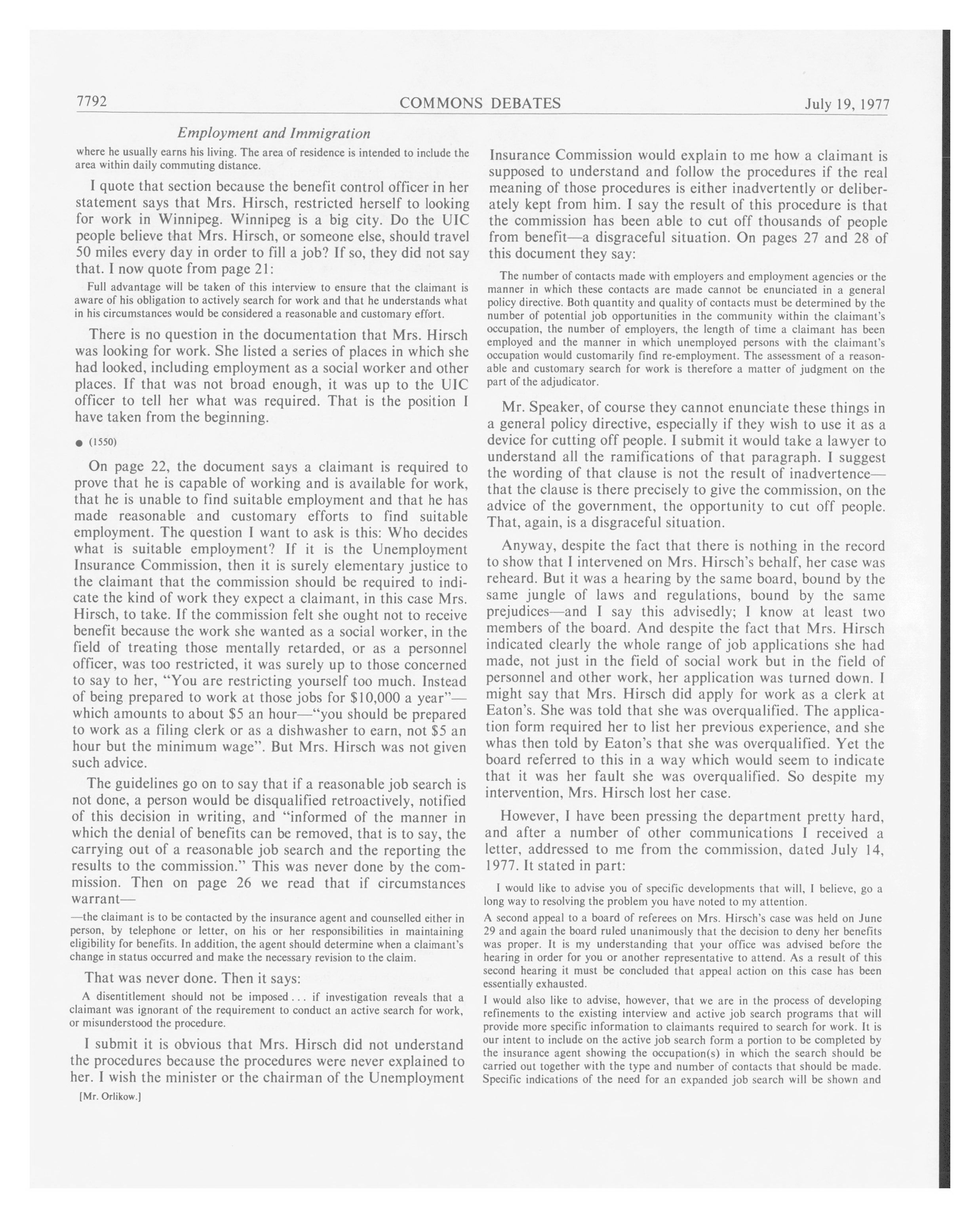 7792 COMMONS DEBATES July 19, 1977

Employment and Immigration

where he usually earns his living. The area of residence is intended to include the area within daily commuting distance.

I quote that section because the benefit control officer in her statement says that Mrs. Hirsch, restricted herself to looking for work in Winnipeg. Winnipeg is a big city. Do the UIC people believe that Mrs. Hirsch, or someone else, should travel 50 miles every day in order to fill a job? If so, they did not say that. I now quote from page 21:

Full advantage will be taken of this interview to ensure that the claimant is aware of his obligation to actively search for work and that he understands what in his circumstances would be considered a reasonable and customary effort.

There is no question in the documentation that Mrs. Hirsch was looking for work. She listed a series of places in which she had looked, including employment as a social worker and other places. If that was not broad enough, it was up to the UIC officer to tell her what was required. That is the position I have taken from the beginning.

● (1550)

On page 22, the document says a claimant is required to prove that he is capable of working and is available for work, that he is unable to find suitable employment and that he has made reasonable and customary efforts to find suitable employment. The question I want to ask is this: Who decides what is suitable employment? If it is the Unemployment Insurance Commission, then it is surely elementary justice to the claimant that the commission should be required to indicate the kind of work they expect a claimant, in this case Mrs. Hirsch, to take. If the commission felt she ought not to receive benefit because the work she wanted as a social worker, in the field of treating those mentally retarded, or as a personnel officer, was too restricted, it was surely up to those concerned to say to her, "You are restricting yourself too much. Instead of being prepared to work at those jobs for $10,000 a year"—which amounts to about $5 an hour—"you should be prepared to work as a filing clerk or as a dishwasher to earn, not $5 an hour but the minimum wage". But Mrs. Hirsch was not given such advice.

The guidelines go on to say that if a reasonable job search is not done, a person would be disqualified retroactively, notified of this decision in writing, and "informed of the manner in which the denial of benefits can be removed, that is to say, the carrying out of a reasonable job search and the reporting the results to the commission." This was never done by the commission. Then on page 26 we read that if circumstances warrant—

—the claimant is to be contacted by the insurance agent and counselled either in person, by telephone or letter, on his or her responsibilities in maintaining eligibility for benefits. In addition, the agent should determine when a claimant's change in status occurred and make the necessary revision to the claim.

That was never done. Then it says:

A disentitlement should not be imposed . . . if investigation reveals that a claimant was ignorant of the requirement to conduct an active search for work, or misunderstood the procedure.

I submit it is obvious that Mrs. Hirsch did not understand the procedures because the procedures were never explained to her. I wish the minister or the chairman of the Unemployment

[Mr. Orlikow.]

Insurance Commission would explain to me how a claimant is supposed to understand and follow the procedures if the real meaning of those procedures is either inadvertently or deliberately kept from him. I say the result of this procedure is that the commission has been able to cut off thousands of people from benefit—a disgraceful situation. On pages 27 and 28 of this document they say:

The number of contacts made with employers and employment agencies or the manner in which these contacts are made cannot be enunciated in a general policy directive. Both quantity and quality of contacts must be determined by the number of potential job opportunities in the community within the claimant's occupation, the number of employers, the length of time a claimant has been employed and the manner in which unemployed persons with the claimant's occupation would customarily find re-employment. The assessment of a reasonable and customary search for work is therefore a matter of judgment on the part of the adjudicator.

Mr. Speaker, of course they cannot enunciate these things in a general policy directive, especially if they wish to use it as a device for cutting off people. I submit it would take a lawyer to understand all the ramifications of that paragraph. I suggest the wording of that clause is not the result of inadvertence—that the clause is there precisely to give the commission, on the advice of the government, the opportunity to cut off people. That, again, is a disgraceful situation.

Anyway, despite the fact that there is nothing in the record to show that I intervened on Mrs. Hirsch's behalf, her case was reheard. But it was a hearing by the same board, bound by the same jungle of laws and regulations, bound by the same prejudices—and I say this advisedly; I know at least two members of the board. And despite the fact that Mrs. Hirsch indicated clearly the whole range of job applications she had made, not just in the field of social work but in the field of personnel and other work, her application was turned down. I might say that Mrs. Hirsch did apply for work as a clerk at Eaton's. She was told that she was overqualified. The application form required her to list her previous experience, and she whas then told by Eaton's that she was overqualified. Yet the board referred to this in a way which would seem to indicate that it was her fault she was overqualified. So despite my intervention, Mrs. Hirsch lost her case.

However, I have been pressing the department pretty hard, and after a number of other communications I received a letter, addressed to me from the commission, dated July 14, 1977. It stated in part:

I would like to advise you of specific developments that will, I believe, go a long way to resolving the problem you have noted to my attention.

A second appeal to a board of referees on Mrs. Hirsch's case was held on June 29 and again the board ruled unanimously that the decision to deny her benefits was proper. It is my understanding that your office was advised before the hearing in order for you or another representative to attend. As a result of this second hearing it must be concluded that appeal action on this case has been essentially exhausted.

I would also like to advise, however, that we are in the process of developing refinements to the existing interview and active job search programs that will provide more specific information to claimants required to search for work. It is our intent to include on the active job search form a portion to be completed by the insurance agent showing the occupation(s) in which the search should be carried out together with the type and number of contacts that should be made. Specific indications of the need for an expanded job search will be shown and